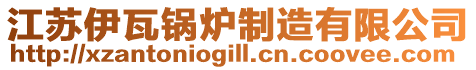 江苏伊瓦锅炉制造有限公司
http://xzantoniogill.cn.coovee.com